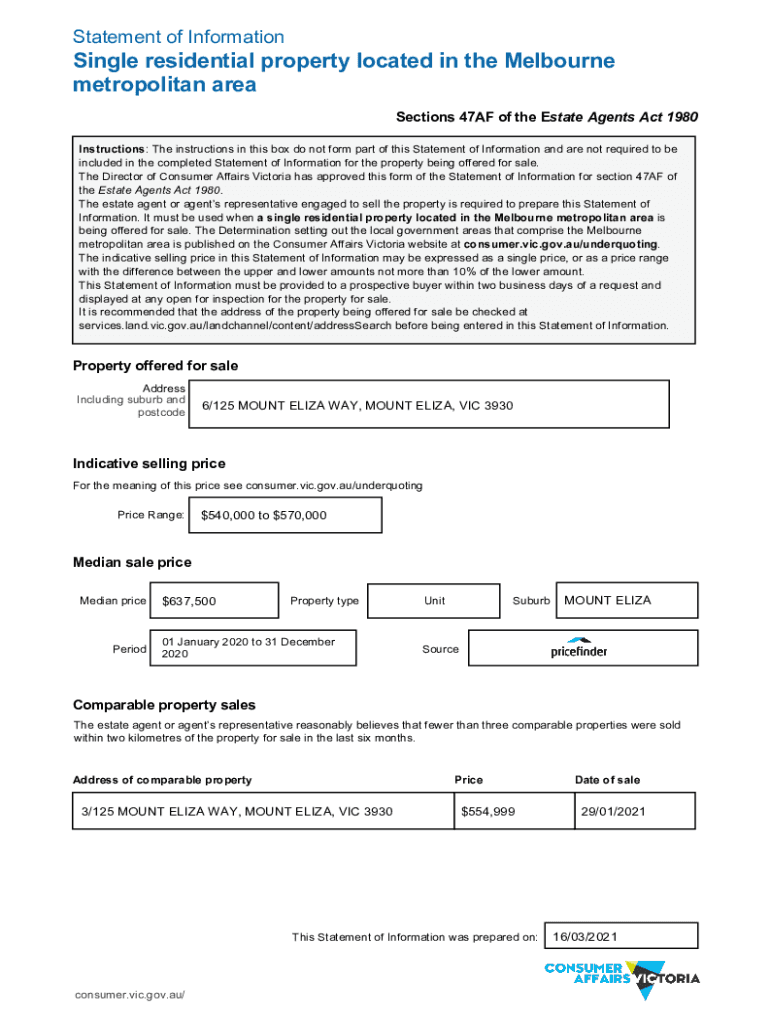 Statement of Information

Single residential property located in the Melbourne metropolitan area

Sections 47AF of the Estate Agents Act 1980

Instructions: The instructions in this box do not form part of this Statement of Information and are not required to be included in the completed Statement of Information for the property being offered for sale.
The Director of Consumer Affairs Victoria has approved this form of the Statement of Information for section 47AF of the Estate Agents Act 1980.
The estate agent or agent's representative engaged to sell the property is required to prepare this Statement of Information. It must be used when a single residential property located in the Melbourne metropolitan area is being offered for sale. The Determination setting out the local government areas that comprise the Melbourne metropolitan area is published on the Consumer Affairs Victoria website at consumer.vic.gov.au/underquoting.
The indicative selling price in this Statement of Information may be expressed as a single price, or as a price range with the difference between the upper and lower amounts not more than 10% of the lower amount.
This Statement of Information must be provided to a prospective buyer within two business days of a request and displayed at any open for inspection for the property for sale.
It is recommended that the address of the property being offered for sale be checked at services.land.vic.gov.au/landchannel/content/addressSearch before being entered in this Statement of Information.

Property offered for sale

Address Including suburb and postcode 6/125 MOUNT ELIZA WAY, MOUNT ELIZA, VIC 3930

Indicative selling price

For the meaning of this price see consumer.vic.gov.au/underquoting

Price Range: $540,000 to $570,000

Median sale price

Median price $637,500 Property type Unit Suburb MOUNT ELIZA

Period 01 January 2020 to 31 December 2020 Source pricefinder

Comparable property sales

The estate agent or agent's representative reasonably believes that fewer than three comparable properties were sold within two kilometres of the property for sale in the last six months.

| Address of comparable property | Price | Date of sale |
|---|---|---|
| 3/125 MOUNT ELIZA WAY, MOUNT ELIZA, VIC 3930 | $554,999 | 29/01/2021 |

This Statement of Information was prepared on: 16/03/2021

CONSUMER AFFAIRS VICTORIA

consumer.vic.gov.au/